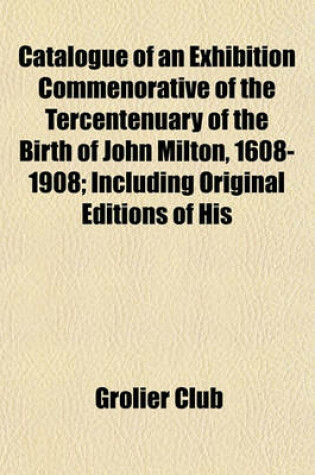 Catalogue of an Exhibition Commenorative of the Tercentenuary of the Birth of John Milton, 1608-1908; Including Original Editions of His

Grolier Club